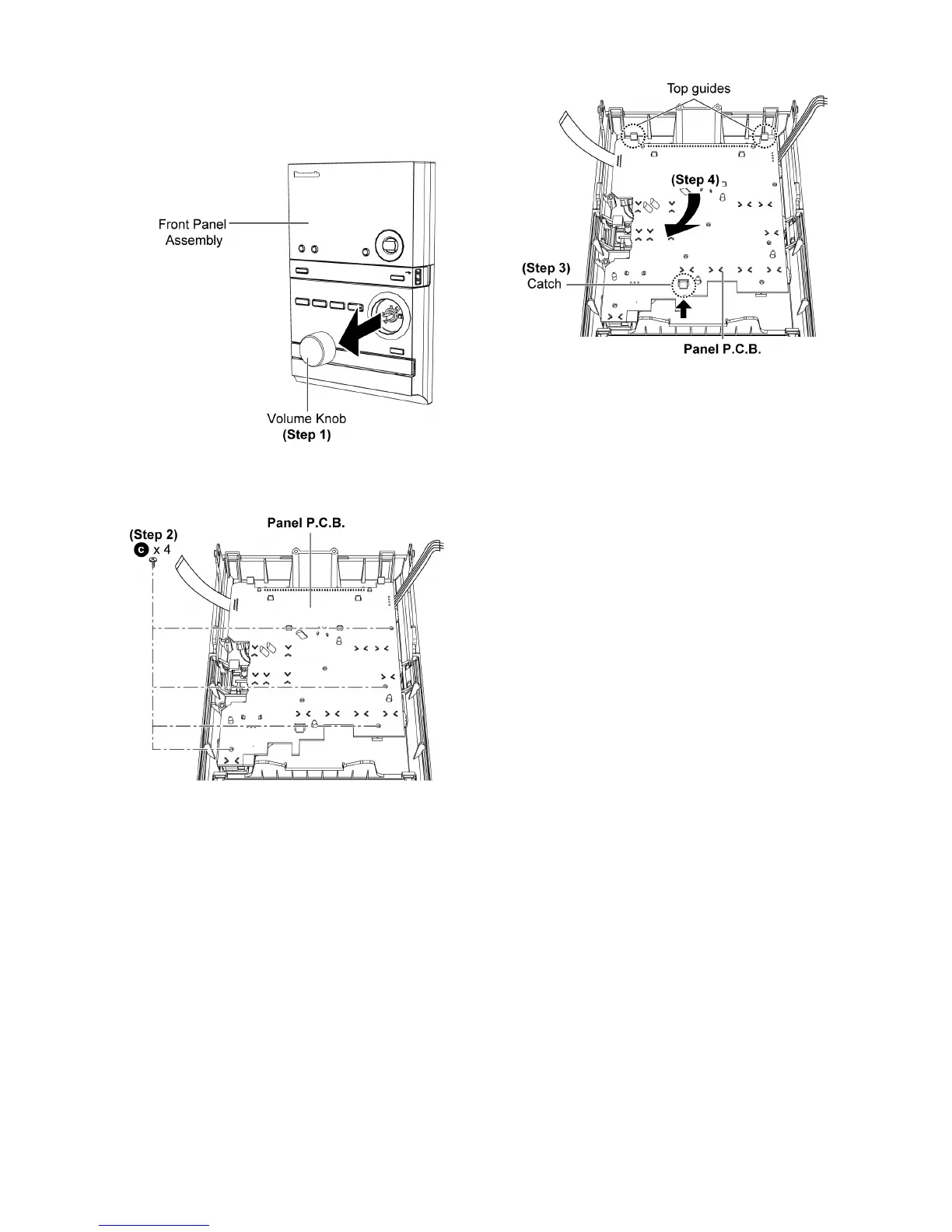 Front Panel Assembly

Volume Knob
(Step 1)

(Step 2)
C x 4

Panel P.C.B.

Top guides

(Step 4)

(Step 3)
Catch

Panel P.C.B.